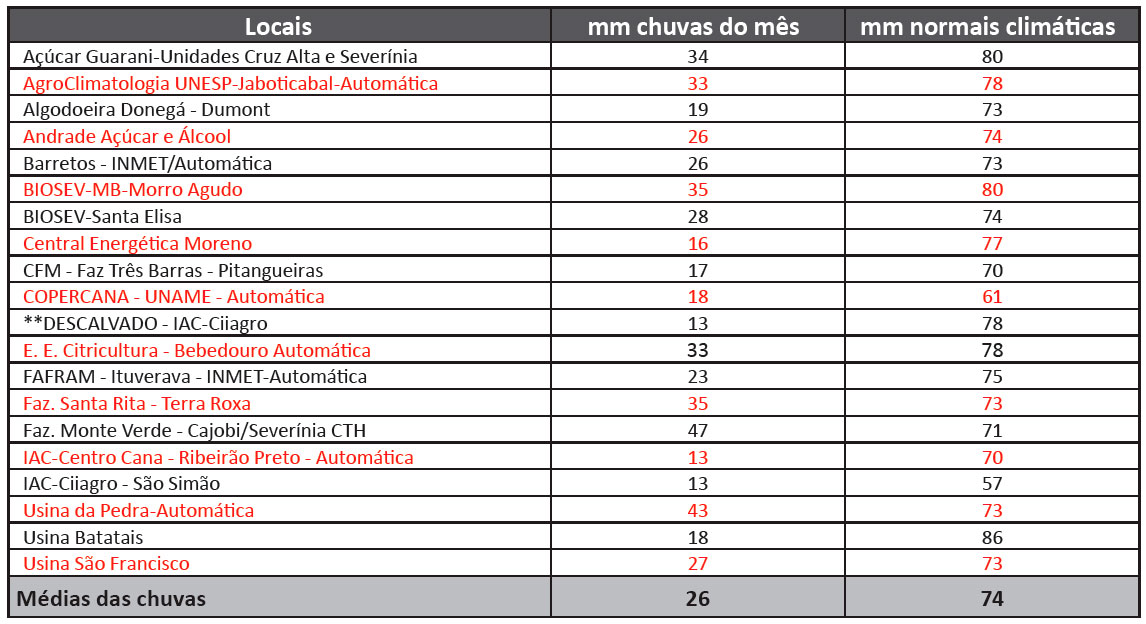 | Locais | mm chuvas do mês | mm normais climáticas |
|---|---|---|
| Açúcar Guarani-Unidades Cruz Alta e Severínia | 34 | 80 |
| AgroClimatologia UNESP-Jaboticabal-Automática | 33 | 78 |
| Algodoeira Donegá - Dumont | 19 | 73 |
| Andrade Açúcar e Álcool | 26 | 74 |
| Barretos - INMET/Automática | 26 | 73 |
| BIOSEV-MB-Morro Agudo | 35 | 80 |
| BIOSEV-Santa Elisa | 28 | 74 |
| Central Energética Moreno | 16 | 77 |
| CFM - Faz Três Barras - Pitangueiras | 17 | 70 |
| COPERCANA - UNAME - Automática | 18 | 61 |
| **DESCALVADO - IAC-Ciiagro | 13 | 78 |
| E. E. Citricultura - Bebedouro Automática | 33 | 78 |
| FAFRAM - Ituverava - INMET-Automática | 23 | 75 |
| Faz. Santa Rita - Terra Roxa | 35 | 73 |
| Faz. Monte Verde - Cajobi/Severínia CTH | 47 | 71 |
| IAC-Centro Cana - Ribeirão Preto - Automática | 13 | 70 |
| IAC-Ciiagro - São Simão | 13 | 57 |
| Usina da Pedra-Automática | 43 | 73 |
| Usina Batatais | 18 | 86 |
| Usina São Francisco | 27 | 73 |
| Médias das chuvas | 26 | 74 |